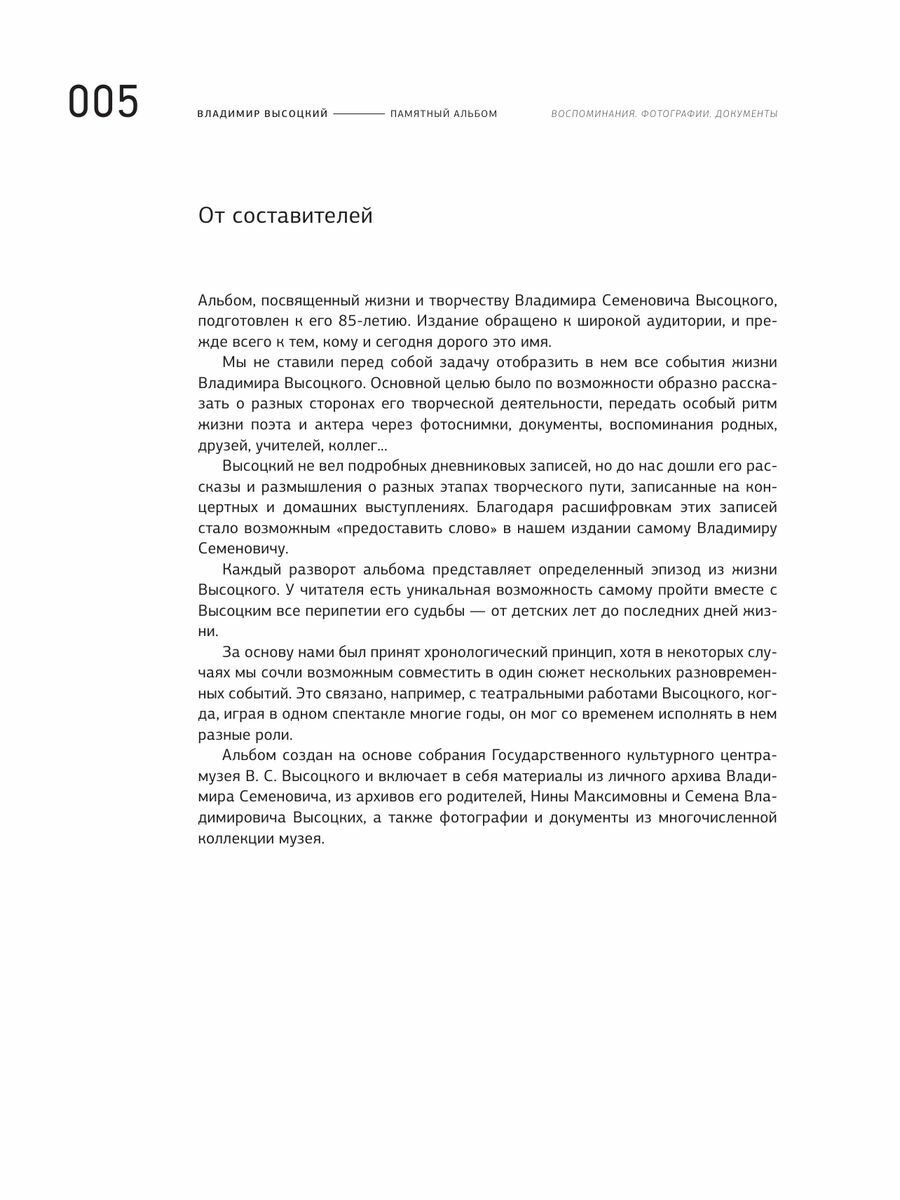 005 ВЛАДИМИР ВЫСОЦКИЙ ——— ПАМЯТНЫЙ АЛЬБОМ ВОСПОМИНАНИЯ. ФОТОГРАФИИ. ДОКУМЕНТЫ

От составителей

Альбом, посвященный жизни и творчеству Владимира Семеновича Высоцкого, подготовлен к его 85-летию. Издание обращено к широкой аудитории, и прежде всего к тем, кому и сегодня дорого это имя.

Мы не ставили перед собой задачу отобразить в нем все события жизни Владимира Высоцкого. Основной целью было по возможности образно рассказать о разных сторонах его творческой деятельности, передать особый ритм жизни поэта и актера через фотоснимки, документы, воспоминания родных, друзей, учителей, коллег...

Высоцкий не вел подробных дневниковых записей, но до нас дошли его рассказы и размышления о разных этапах творческого пути, записанные на концертных и домашних выступлениях. Благодаря расшифровкам этих записей стало возможным «предоставить слово» в нашем издании самому Владимиру Семеновичу.

Каждый разворот альбома представляет определенный эпизод из жизни Высоцкого. У читателя есть уникальная возможность самому пройти вместе с Высоцким все перипетии его судьбы — от детских лет до последних дней жизни.

За основу нами был принят хронологический принцип, хотя в некоторых случаях мы сочли возможным совместить в один сюжет нескольких разновременных событий. Это связано, например, с театральными работами Высоцкого, когда, играя в одном спектакле многие годы, он мог со временем исполнять в нем разные роли.

Альбом создан на основе собрания Государственного культурного центра-музея В. С. Высоцкого и включает в себя материалы из личного архива Владимира Семеновича, из архивов его родителей, Нины Максимовны и Семена Владимировича Высоцких, а также фотографии и документы из многочисленной коллекции музея.